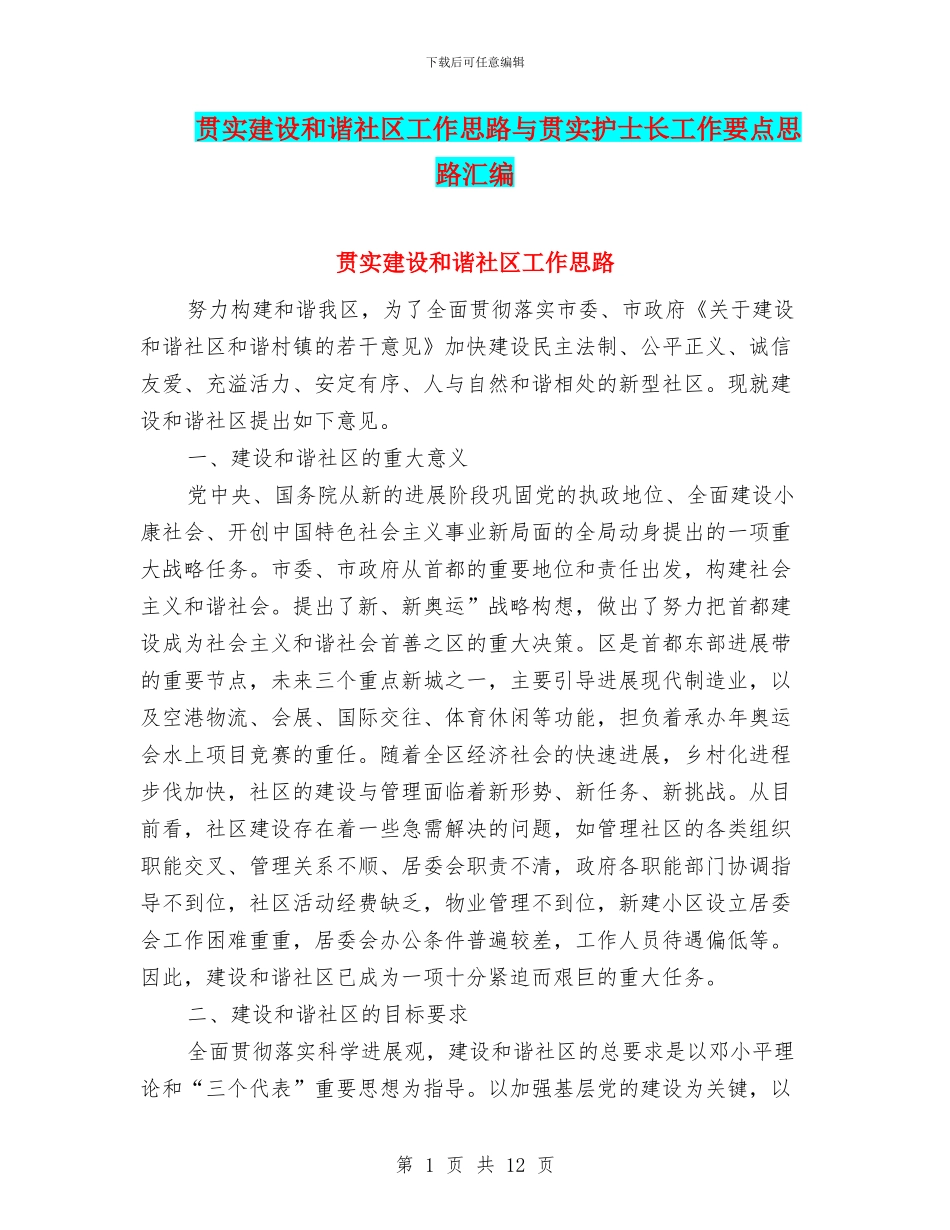 下载后可任意编辑

贯实建设和谐社区工作思路与贯实护士长工作要点思路汇编

贯实建设和谐社区工作思路

努力构建和谐我区，为了全面贯彻落实市委、市政府《关于建设和谐社区和谐村镇的若干意见》加快建设民主法制、公平正义、诚信友爱、充溢活力、安定有序、人与自然和谐相处的新型社区。现就建设和谐社区提出如下意见。

一、建设和谐社区的重大意义

党中央、国务院从新的进展阶段巩固党的执政地位、全面建设小康社会、开创中国特色社会主义事业新局面的全局动身提出的一项重大战略任务。市委、市政府从首都的重要地位和责任出发，构建社会主义和谐社会。提出了新、新奥运”战略构想，做出了努力把首都建设成为社会主义和谐社会首善之区的重大决策。区是首都东部进展带的重要节点，未来三个重点新城之一，主要引导进展现代制造业，以及空港物流、会展、国际交往、体育休闲等功能，担负着承办年奥运会水上项目竞赛的重任。随着全区经济社会的快速进展，乡村化进程步伐加快，社区的建设与管理面临着新形势、新任务、新挑战。从目前看，社区建设存在着一些急需解决的问题，如管理社区的各类组织职能交叉、管理关系不顺、居委会职责不清，政府各职能部门协调指导不到位，社区活动经费缺乏，物业管理不到位，新建小区设立居委会工作困难重重，居委会办公条件普遍较差，工作人员待遇偏低等。因此，建设和谐社区已成为一项十分紧迫而艰巨的重大任务。

二、建设和谐社区的目标要求

全面贯彻落实科学进展观，建设和谐社区的总要求是以邓小平理论和“三个代表”重要思想为指导。以加强基层党的建设为关键，以

第 1 页 共 12 页